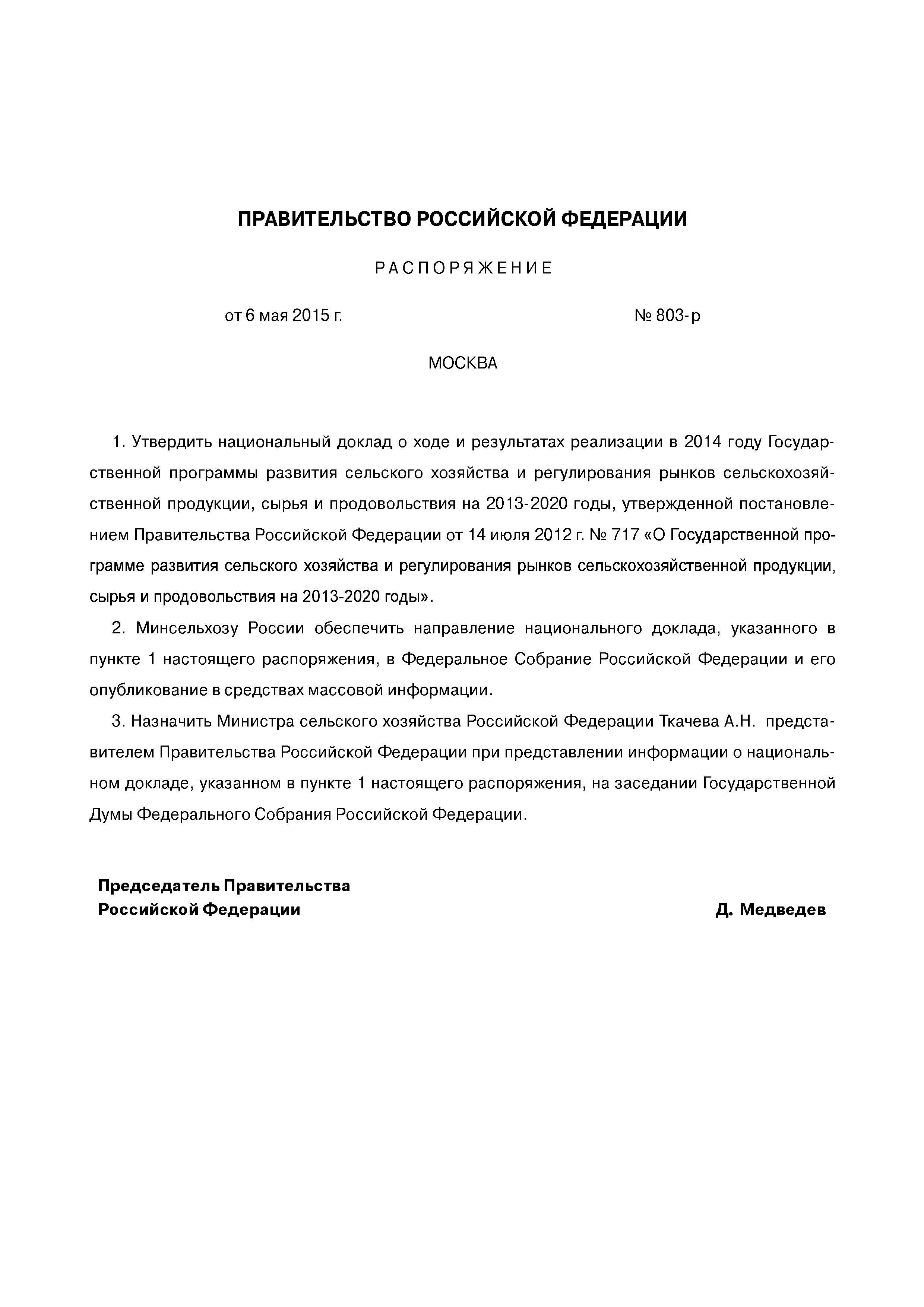 ПРАВИТЕЛЬСТВО РОССИЙСКОЙ ФЕДЕРАЦИИ

РАСПОРЯЖЕНИЕ

от 6 мая 2015 г.

№ 803-р

МОСКВА

1. Утвердить национальный доклад о ходе и результатах реализации в 2014 году Государственной программы развития сельского хозяйства и регулирования рынков сельскохозяйственной продукции, сырья и продовольствия на 2013-2020 годы, утвержденной постановлением Правительства Российской Федерации от 14 июля 2012 г. № 717 «О Государственной программе развития сельского хозяйства и регулирования рынков сельскохозяйственной продукции, сырья и продовольствия на 2013-2020 годы».

2. Минсельхозу России обеспечить направление национального доклада, указанного в пункте 1 настоящего распоряжения, в Федеральное Собрание Российской Федерации и его опубликование в средствах массовой информации.

3. Назначить Министра сельского хозяйства Российской Федерации Ткачева А.Н. представителем Правительства Российской Федерации при представлении информации о национальном докладе, указанном в пункте 1 настоящего распоряжения, на заседании Государственной Думы Федерального Собрания Российской Федерации.

Председатель Правительства
Российской Федерации

Д. Медведев